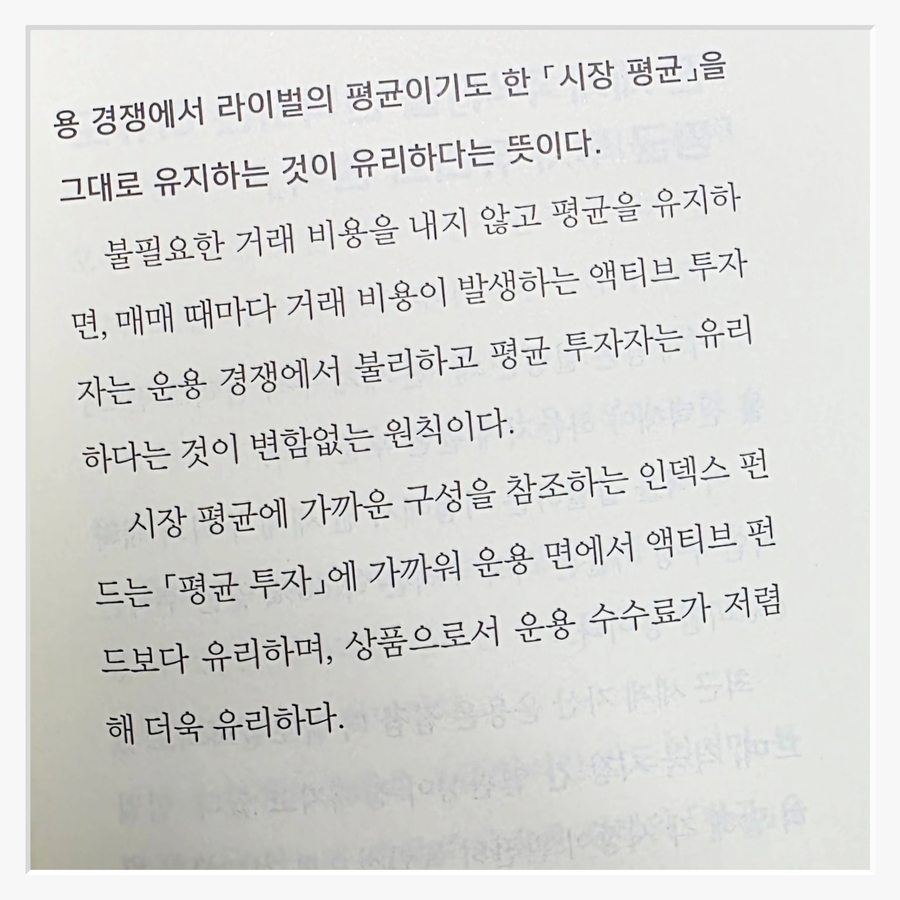 용 경쟁에서 라이벌의 평균이기도 한 「시장 평균」을 그대로 유지하는 것이 유리하다는 뜻이다.

불필요한 거래 비용을 내지 않고 평균을 유지하면, 매매 때마다 거래 비용이 발생하는 액티브 투자자는 운용 경쟁에서 불리하고 평균 투자자는 유리하다는 것이 변함없는 원칙이다.

시장 평균에 가까운 구성을 참조하는 인덱스 펀드는 「평균 투자」에 가까워 운용 면에서 액티브 펀드보다 유리하며, 상품으로서 운용 수수료가 저렴해 더욱 유리하다.